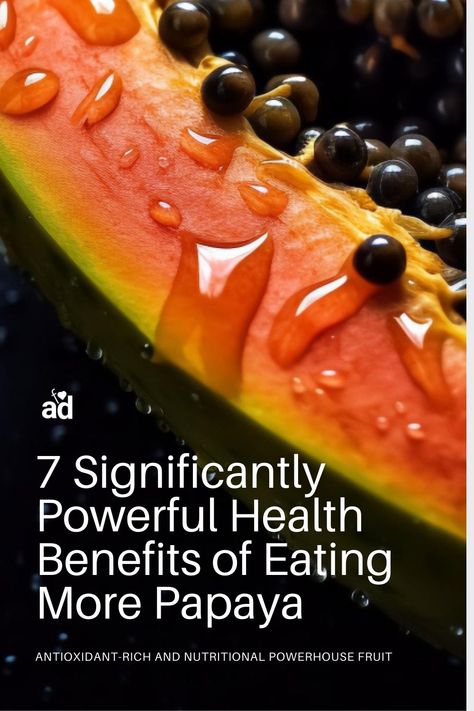 ad

7 Significantly Powerful Health Benefits of Eating More Papaya

ANTIOXIDANT-RICH AND NUTRITIONAL POWERHOUSE FRUIT